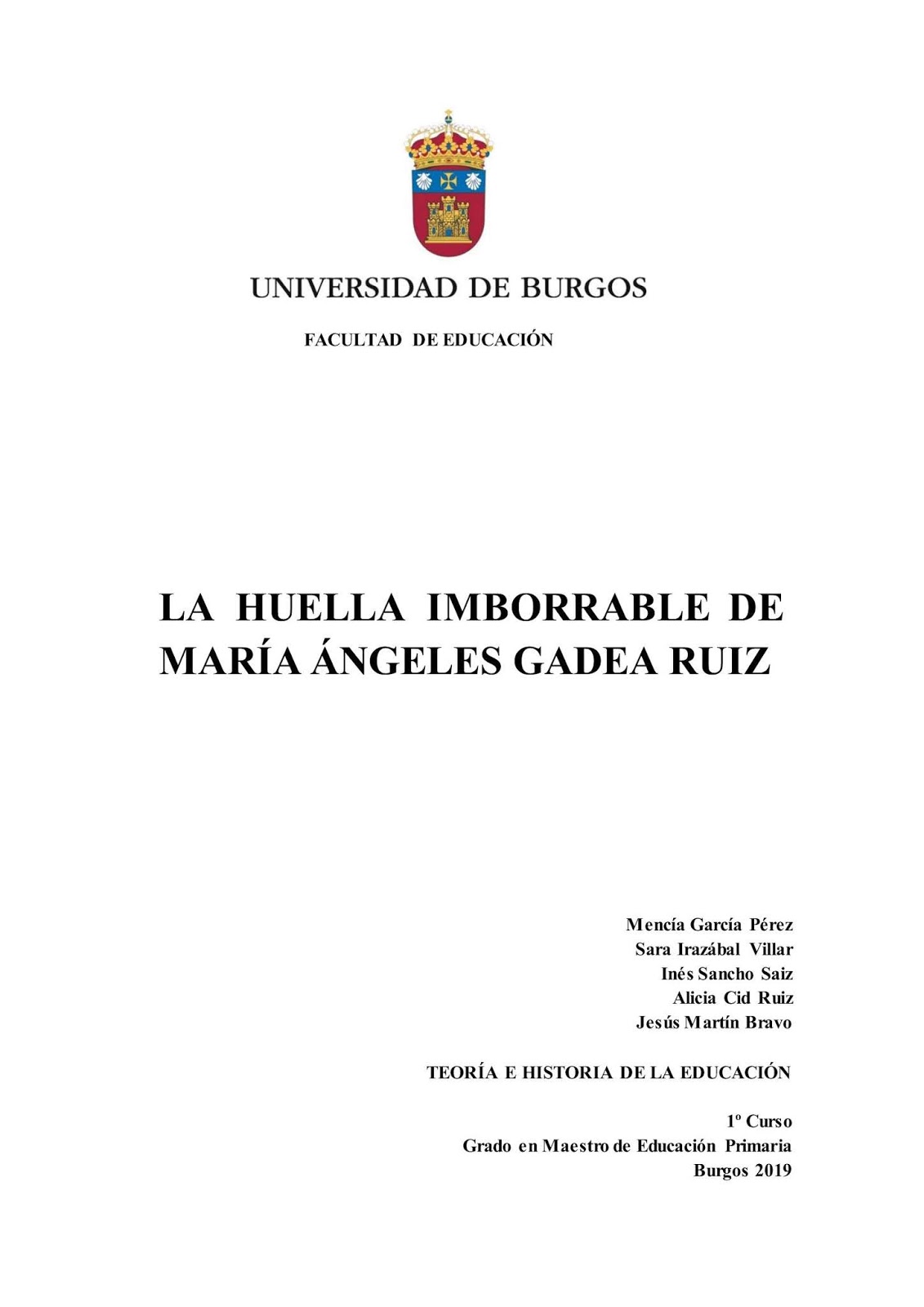 UNIVERSIDAD DE BURGOS

FACULTAD DE EDUCACIÓN

LA HUELLA IMBORRABLE DE MARÍA ÁNGELES GADEA RUIZ

Mencía García Pérez
Sara Irazábal Villar
Inés Sancho Saiz
Alicia Cid Ruiz
Jesús Martín Bravo

TEORÍA E HISTORIA DE LA EDUCACIÓN

1º Curso
Grado en Maestro de Educación Primaria
Burgos 2019